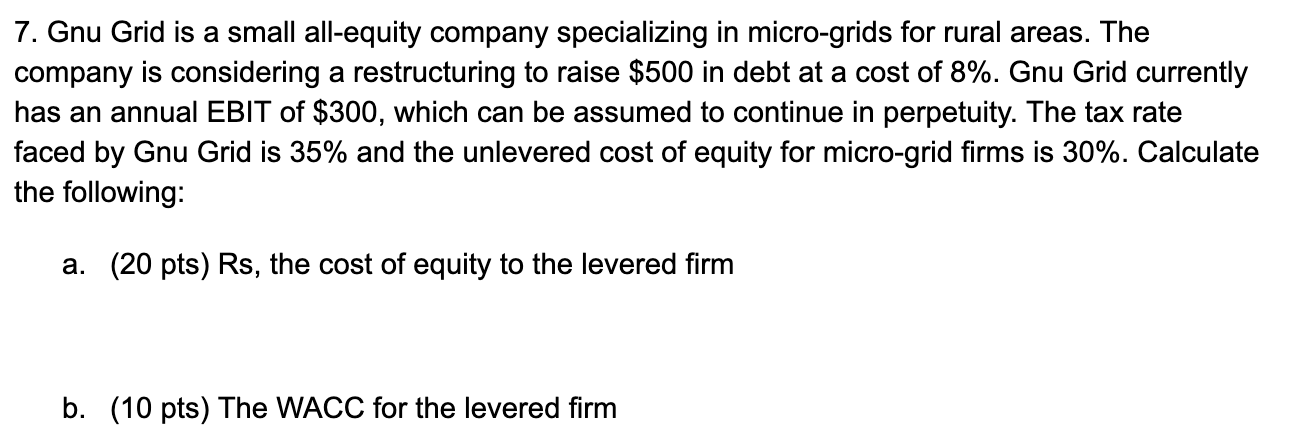 7. Gnu Grid is a small all-equity company specializing in micro-grids for rural areas. The company is considering a restructuring to raise \$500 in debt at a cost of 8%. Gnu Grid currently has an annual EBIT of \$300, which can be assumed to continue in perpetuity. The tax rate faced by Gnu Grid is 35% and the unlevered cost of equity for micro-grid firms is 30%. Calculate the following:

a. (20 pts) Rs, the cost of equity to the levered firm

b. (10 pts) The WACC for the levered firm